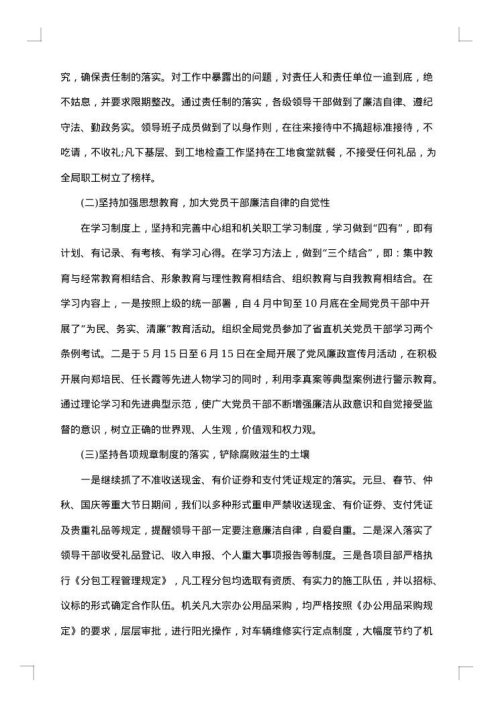 究，确保责任制的落实。对工作中暴露出的问题，对责任人和责任单位一追到底，绝不姑息，并要求限期整改。通过责任制的落实，各级领导干部做到了廉洁自律、遵纪守法、勤政务实。领导班子成员做到了以身作则，在往来接待中不搞超标准接待，不吃请，不收礼;凡下基层、到工地检查工作坚持在工地食堂就餐，不接受任何礼品，为全局职工树立了榜样。

(二)坚持加强思想教育，加大党员干部廉洁自律的自觉性

在学习制度上，坚持和完善中心组和机关职工学习制度，学习做到"四有"，即有计划、有记录、有考核、有学习心得。在学习方法上，做到"三个结合"，即：集中教育与经常教育相结合、形象教育与理性教育相结合、组织教育与自我教育相结合。在学习内容上，一是按照上级的统一部署，自4月中旬至10月底在全局党员干部中开展了"为民、务实、清廉"教育活动。组织全局党员参加了省直机关党员干部学习两个条例考试。二是于5月15日至6月15日在全局开展了党风廉政宣传月活动，在积极开展向郑培民、任长霞等先进人物学习的同时，利用李真案等典型案例进行警示教育。通过理论学习和先进典型示范，使广大党员干部不断增强廉洁从政意识和自觉接受监督的意识，树立正确的世界观、人生观，价值观和权力观。

(三)坚持各项规章制度的落实，铲除腐败滋生的土壤

一是继续抓了不准收送现金、有价证券和支付凭证规定的落实。元旦、春节、仲秋、国庆等重大节日期间，我们以多种形式重申严禁收送现金、有价证券、支付凭证及贵重礼品等规定，提醒领导干部一定要注意廉洁自律，自爱自重。二是深入落实了领导干部收受礼品登记、收入申报、个人重大事项报告等制度。三是各项目部严格执行《分包工程管理规定》，凡工程分包均选取有资质、有实力的施工队伍，并以招标、议标的形式确定合作队伍。机关凡大宗办公用品采购，均严格按照《办公用品采购规定》的要求，层层审批，进行阳光操作，对车辆维修实行定点制度，大幅度节约了机